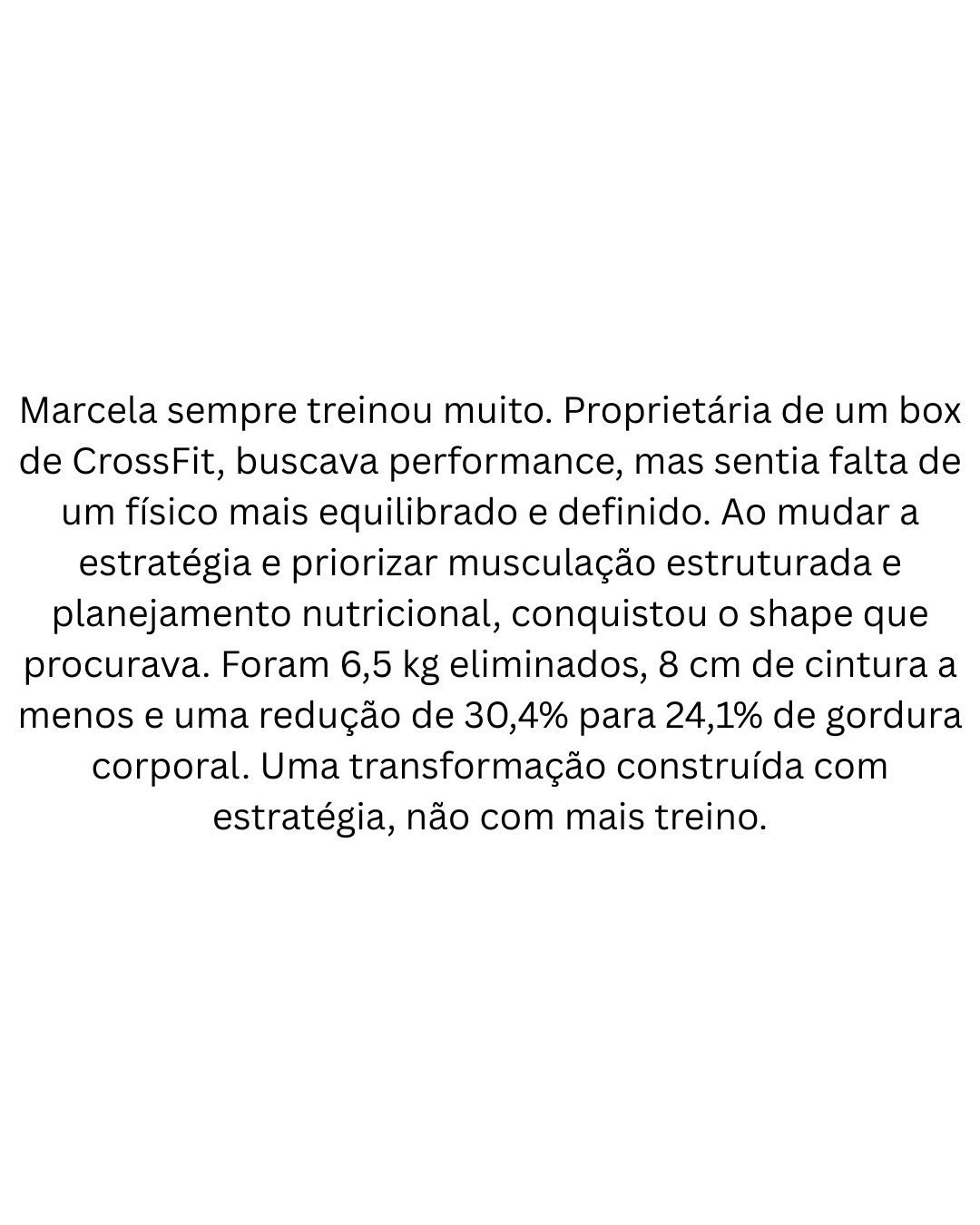 Marcela sempre treinou muito. Proprietária de um box de CrossFit, buscava performance, mas sentia falta de um físico mais equilibrado e definido. Ao mudar a estratégia e priorizar musculação estruturada e planejamento nutricional, conquistou o shape que procurava. Foram 6,5 kg eliminados, 8 cm de cintura a menos e uma redução de 30,4% para 24,1% de gordura corporal. Uma transformação construída com estratégia, não com mais treino.